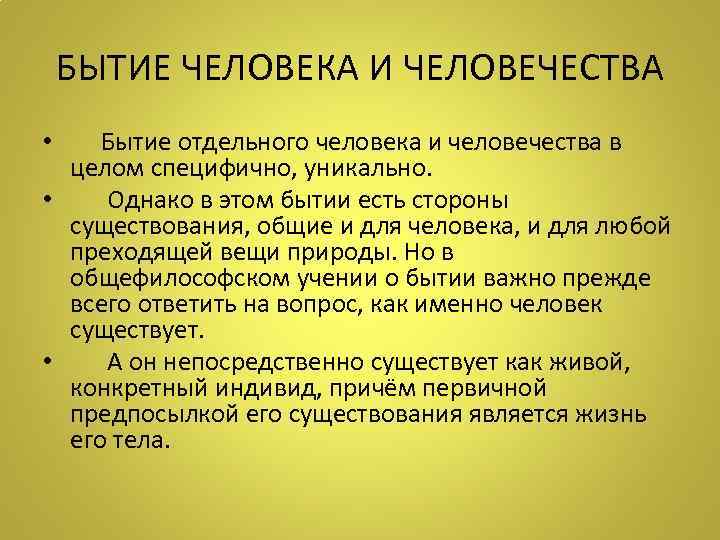 БЫТИЕ ЧЕЛОВЕКА И ЧЕЛОВЕЧЕСТВА

• Бытие отдельного человека и человечества в целом специфично, уникально.

• Однако в этом бытии есть стороны существования, общие и для человека, и для любой преходящей вещи природы. Но в общефилософском учении о бытии важно прежде всего ответить на вопрос, как именно человек существует.

• А он непосредственно существует как живой, конкретный индивид, причём первичной предпосылкой его существования является жизнь его тела.